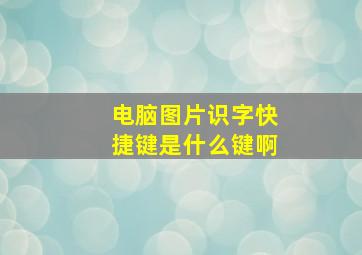 电脑图片识字快捷键是什么键啊